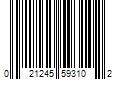 0 21245 59310 2